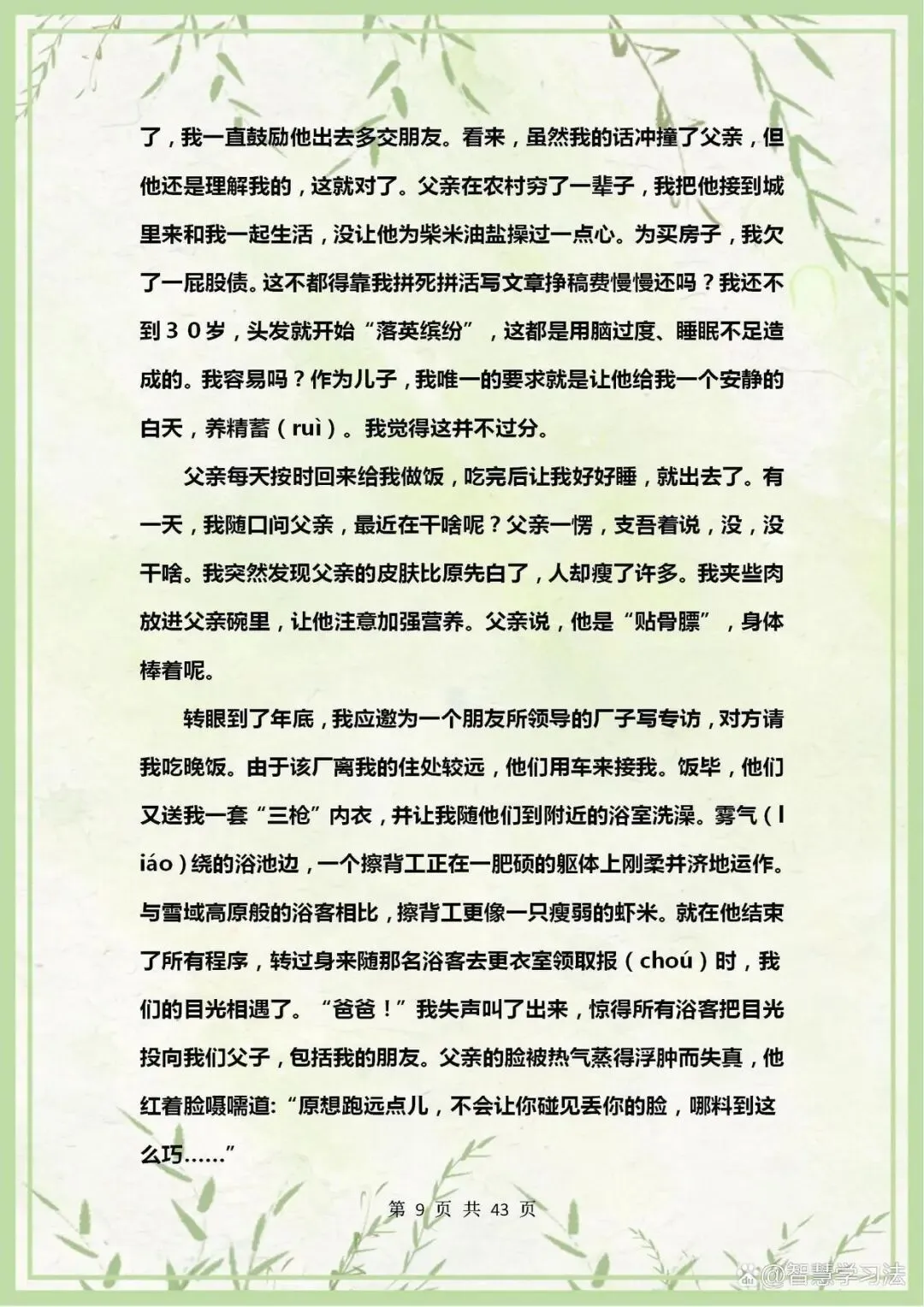 了，我一直鼓励他出去多交朋友。看来，虽然我的话冲撞了父亲，但他还是理解我的，这就对了。父亲在农村穷了一辈子，我把他接到城里来和我一起生活，没让他为柴米油盐操过一点心。为买房子，我欠了一屁股债。这不都得靠我拼死拼活写文章挣稿费慢慢还吗？我还不到３０岁，头发就开始“落英缤纷”，这都是用脑过度、睡眠不足造成的。我容易吗？作为儿子，我唯一的要求就是让他给我一个安静的白天，养精蓄（ruì）。我觉得这并不过分。

父亲每天按时回来给我做饭，吃完后让我好好睡，就出去了。有一天，我随口问父亲，最近在干啥呢？父亲一愣，支吾着说，没，没干啥。我突然发现父亲的皮肤比原先白了，人却瘦了许多。我夹些肉放进父亲碗里，让他注意加强营养。父亲说，他是“贴骨膘”，身体棒着呢。

转眼到了年底，我应邀为一个朋友所领导的厂子写专访，对方请我吃晚饭。由于该厂离我的住处较远，他们用车来接我。饭毕，他们又送我一套“三枪”内衣，并让我随他们到附近的浴室洗澡。雾气（liáo）绕的浴池边，一个擦背工正在一肥硕的躯体上刚柔并济地运作。与雪域高原般的浴客相比，擦背工更像一只瘦弱的虾米。就在他结束了所有程序，转过身来随那名浴客去更衣室领取报（chóu）时，我们的目光相遇了。“爸爸！”我失声叫了出来，惊得所有浴客把目光投向我们父子，包括我的朋友。父亲的脸被热气蒸得浮肿而失真，他红着脸嗫嚅道:“原想跑远点儿，不会让你碰见丢你的脸，哪料到这么巧……”

第 9 页 共 43 页

@智慧学习法